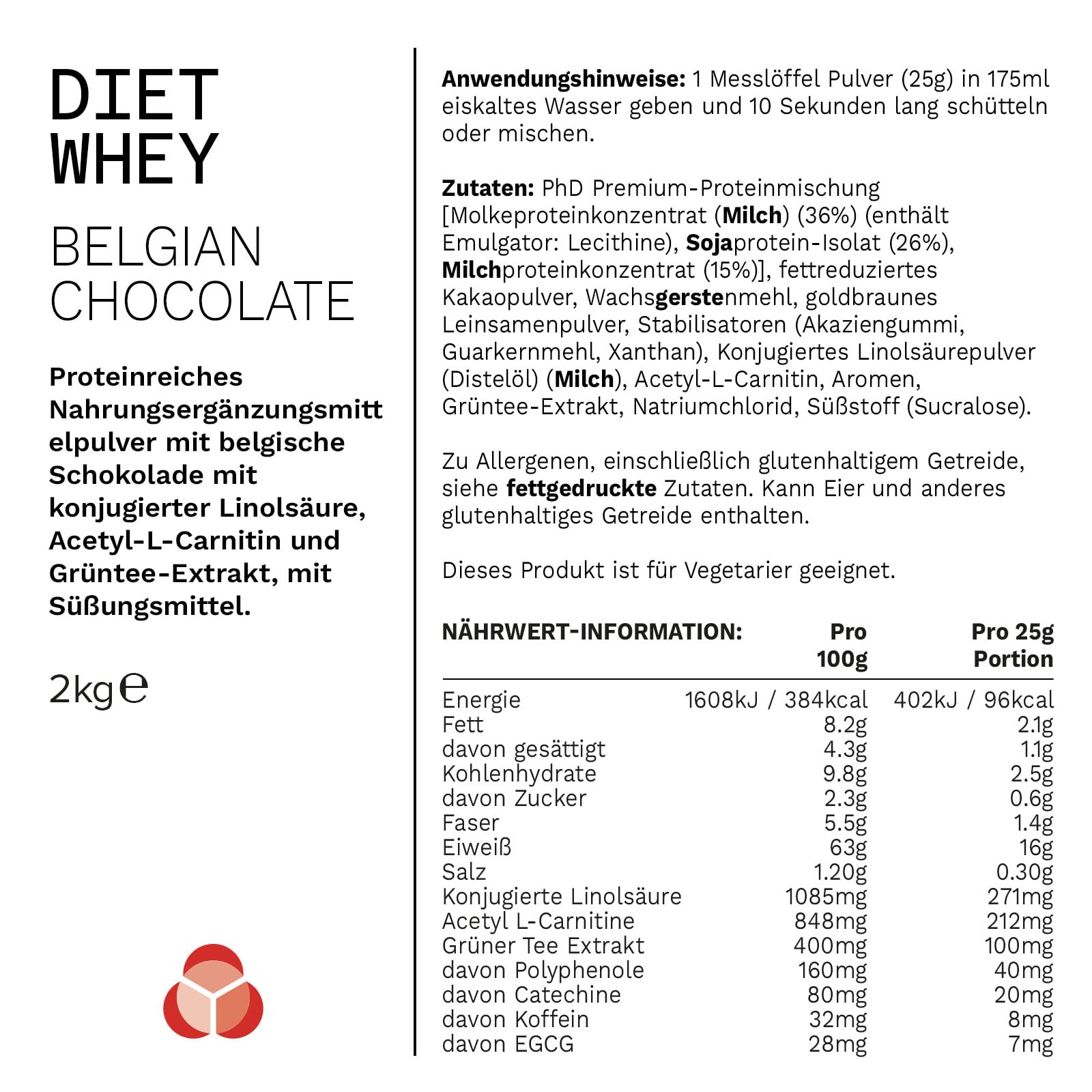 DIET WHEY

BELGIAN CHOCOLATE

Proteinreiches Nahrungsergänzungsmittelpulver mit belgische Schokolade mit konjugierter Linolsäure, Acetyl-L-Carnitin und Grüntee-Extrakt, mit Süßungsmittel.

2kg℮

Anwendungshinweise: 1 Messlöffel Pulver (25g) in 175ml eiskaltes Wasser geben und 10 Sekunden lang schütteln oder mischen.

Zutaten: PhD Premium-Proteinmischung [Molkeproteinkonzentrat (Milch) (36%) (enthält Emulgator: Lecithine), Sojaprotein-Isolat (26%), Milchproteinkonzentrat (15%)], fettreduziertes Kakaopulver, Wachsgerstenmehl, goldbraunes Leinsamenpulver, Stabilisatoren (Akaziengummi, Guarkernmehl, Xanthan), Konjugiertes Linolsäurepulver (Distelöl) (Milch), Acetyl-L-Carnitin, Aromen, Grüntee-Extrakt, Natriumchlorid, Süßstoff (Sucralose).

Zu Allergenen, einschließlich glutenhaltigem Getreide, siehe fettgedruckte Zutaten. Kann Eier und anderes glutenhaltiges Getreide enthalten.

Dieses Produkt ist für Vegetarier geeignet.

| NÄHRWERT-INFORMATION: | Pro 100g | Pro 25g Portion |
|---|---|---|
| Energie | 1608kJ / 384kcal | 402kJ / 96kcal |
| Fett | 8.2g | 2.1g |
| davon gesättigt | 4.3g | 1.1g |
| Kohlenhydrate | 9.8g | 2.5g |
| davon Zucker | 2.3g | 0.6g |
| Faser | 5.5g | 1.4g |
| Eiweiß | 63g | 16g |
| Salz | 1.20g | 0.30g |
| Konjugierte Linolsäure | 1085mg | 271mg |
| Acetyl L-Carnitine | 848mg | 212mg |
| Grüner Tee Extrakt | 400mg | 100mg |
| davon Polyphenole | 160mg | 40mg |
| davon Catechine | 80mg | 20mg |
| davon Koffein | 32mg | 8mg |
| davon EGCG | 28mg | 7mg |